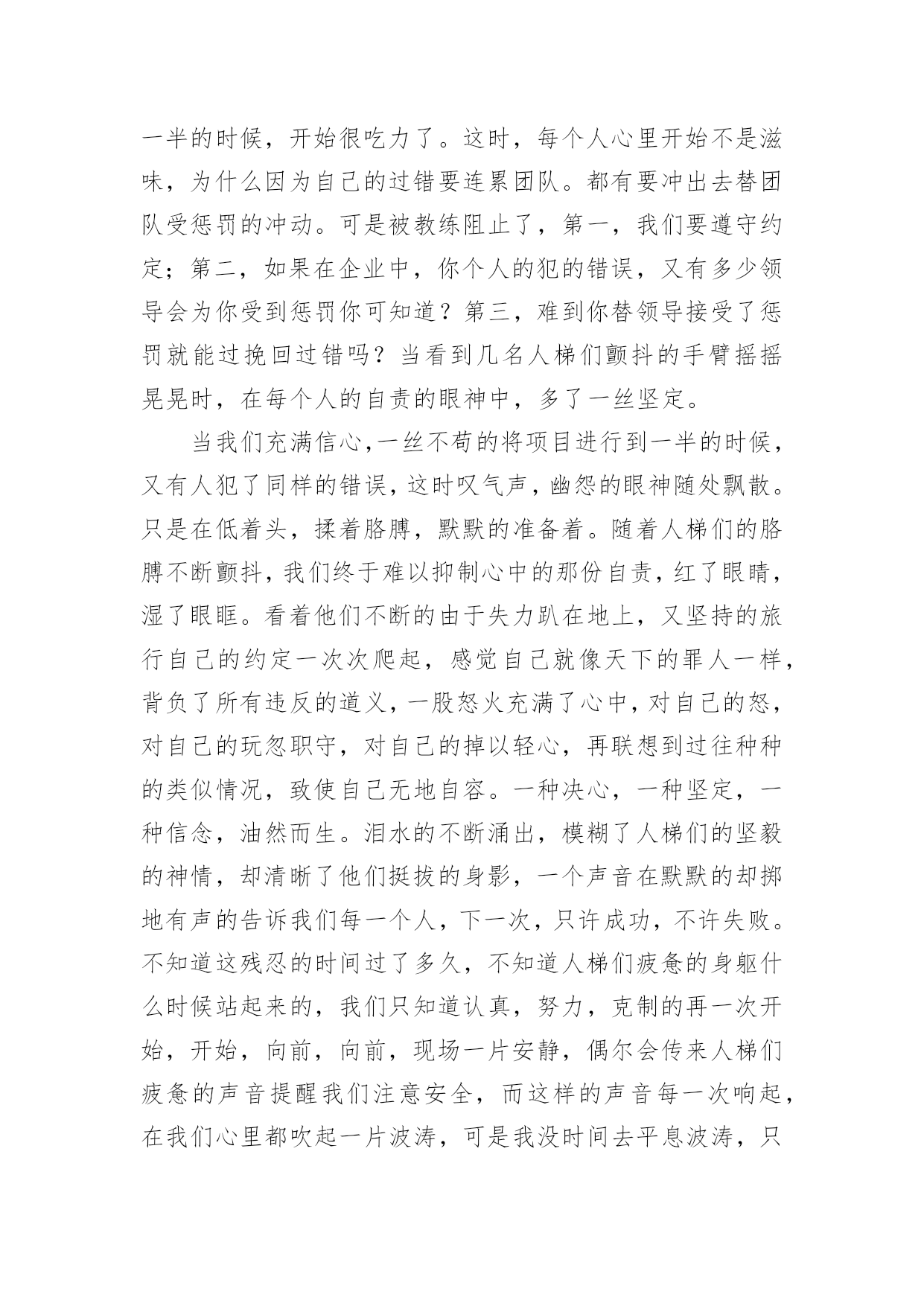 一半的时候，开始很吃力了。这时，每个人心里开始不是滋味，为什么因为自己的过错要连累团队。都有要冲出去替团队受惩罚的冲动。可是被教练阻止了，第一，我们要遵守约定；第二，如果在企业中，你个人的犯的错误，又有多少领导会为你受到惩罚你可知道？第三，难到你替领导接受了惩罚就能过挽回过错吗？当看到几名人梯们颤抖的手臂摇摇晃晃时，在每个人的自责的眼神中，多了一丝坚定。

当我们充满信心,一丝不苟的将项目进行到一半的时候,又有人犯了同样的错误,这时叹气声,幽怨的眼神随处飘散。只是在低着头，揉着胳膊，默默的准备着。随着人梯们的胳膊不断颤抖,我们终于难以抑制心中的那份自责,红了眼睛,湿了眼眶。看着他们不断的由于失力趴在地上，又坚持的旅行自己的约定一次次爬起，感觉自己就像天下的罪人一样,背负了所有违反的道义,一股怒火充满了心中,对自己的怒,对自己的玩忽职守，对自己的掉以轻心，再联想到过往种种的类似情况，致使自己无地自容。一种决心，一种坚定，一种信念，油然而生。泪水的不断涌出，模糊了人梯们的坚毅的神情，却清晰了他们挺拔的身影，一个声音在默默的却掷地有声的告诉我们每一个人，下一次，只许成功，不许失败。不知道这残忍的时间过了多久，不知道人梯们疲惫的身躯什么时候站起来的，我们只知道认真，努力，克制的再一次开始，开始，向前，向前，现场一片安静，偶尔会传来人梯们疲惫的声音提醒我们注意安全，而这样的声音每一次响起,在我们心里都吹起一片波涛，可是我没时间去平息波涛，只